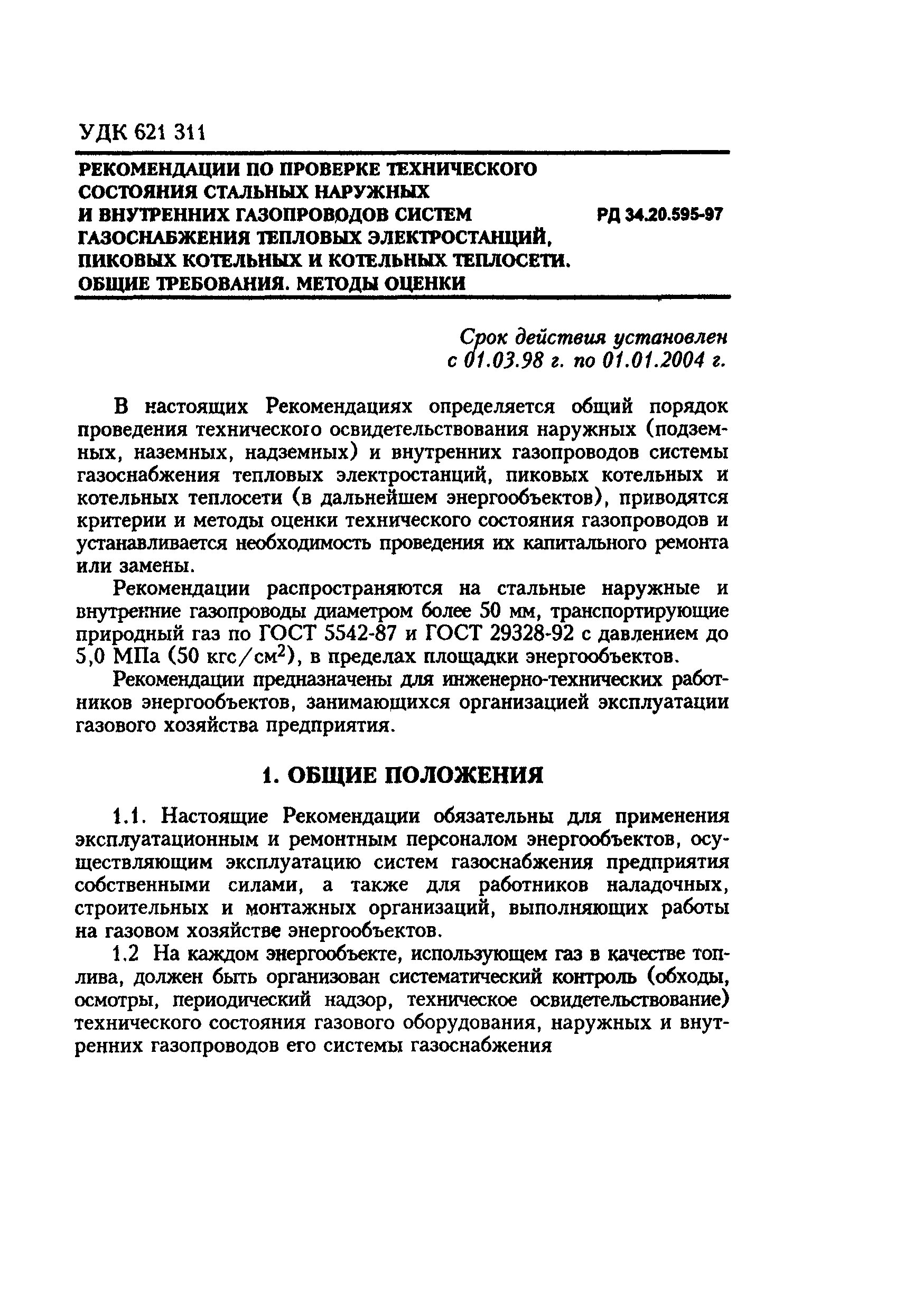 УДК 621 311

РЕКОМЕНДАЦИИ ПО ПРОВЕРКЕ ТЕХНИЧЕСКОГО СОСТОЯНИЯ СТАЛЬНЫХ НАРУЖНЫХ И ВНУТРЕННИХ ГАЗОПРОВОДОВ СИСТЕМ ГАЗОСНАБЖЕНИЯ ТЕПЛОВЫХ ЭЛЕКТРОСТАНЦИЙ, ПИКОВЫХ КОТЕЛЬНЫХ И КОТЕЛЬНЫХ ТЕПЛОСЕТИ. ОБЩИЕ ТРЕБОВАНИЯ. МЕТОДЫ ОЦЕНКИ

РД 34.20.595-97

Срок действия установлен с 01.03.98 г. по 01.01.2004 г.

В настоящих Рекомендациях определяется общий порядок проведения технического освидетельствования наружных (подземных, наземных, надземных) и внутренних газопроводов системы газоснабжения тепловых электростанций, пиковых котельных и котельных теплосети (в дальнейшем энергообъектов), приводятся критерии и методы оценки технического состояния газопроводов и устанавливается необходимость проведения их капитального ремонта или замены.

Рекомендации распространяются на стальные наружные и внутренние газопроводы диаметром более 50 мм, транспортирующие природный газ по ГОСТ 5542-87 и ГОСТ 29328-92 с давлением до 5,0 МПа (50 кгс/см$^2$), в пределах площадки энергообъектов.

Рекомендации предназначены для инженерно-технических работников энергообъектов, занимающихся организацией эксплуатации газового хозяйства предприятия.

1. ОБЩИЕ ПОЛОЖЕНИЯ

1.1. Настоящие Рекомендации обязательны для применения эксплуатационным и ремонтным персоналом энергообъектов, осуществляющим эксплуатацию систем газоснабжения предприятия собственными силами, а также для работников наладочных, строительных и монтажных организаций, выполняющих работы на газовом хозяйстве энергообъектов.

1.2 На каждом энергообъекте, использующем газ в качестве топлива, должен быть организован систематический контроль (обходы, осмотры, периодический надзор, техническое освидетельствование) технического состояния газового оборудования, наружных и внутренних газопроводов его системы газоснабжения